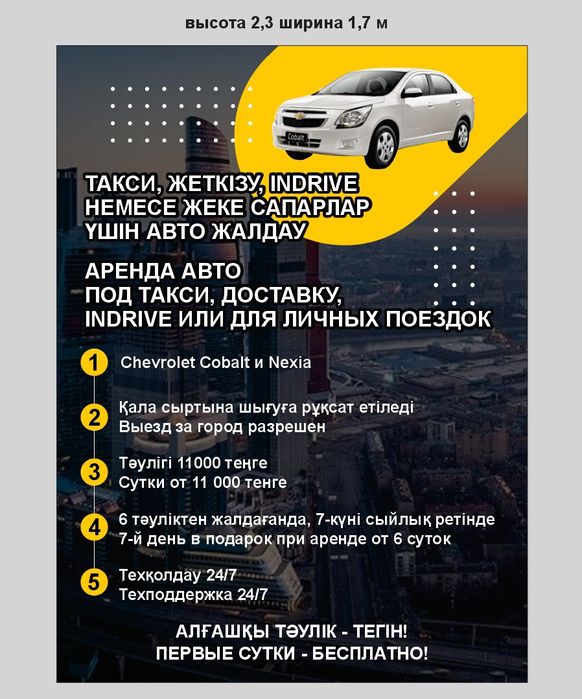 высота 2,3 ширина 1,7 м

ТАКСИ, ЖЕТКІЗУ, INDRIVE
НЕМЕСЕ ЖЕКЕ САПАРЛАР
ҮШІН АВТО ЖАЛДАУ

АРЕНДА АВТО
ПОД ТАКСИ, ДОСТАВКУ,
INDRIVE ИЛИ ДЛЯ ЛИЧНЫХ ПОЕЗДОК

1 Chevrolet Cobalt и Nexia

2 Қала сыртына шығуға рұқсат етіледі
Выезд за город разрешен

3 Тәулігі 11000 теңге
Сутки от 11 000 тенге

4 6 тәуліктен жалдағанда, 7-күні сыйлық ретінде
7-й день в подарок при аренде от 6 суток

5 Техқолдау 24/7
Техподдержка 24/7

АЛҒАШҚЫ ТӘУЛІК - ТЕГІН!
ПЕРВЫЕ СУТКИ - БЕСПЛАТНО!